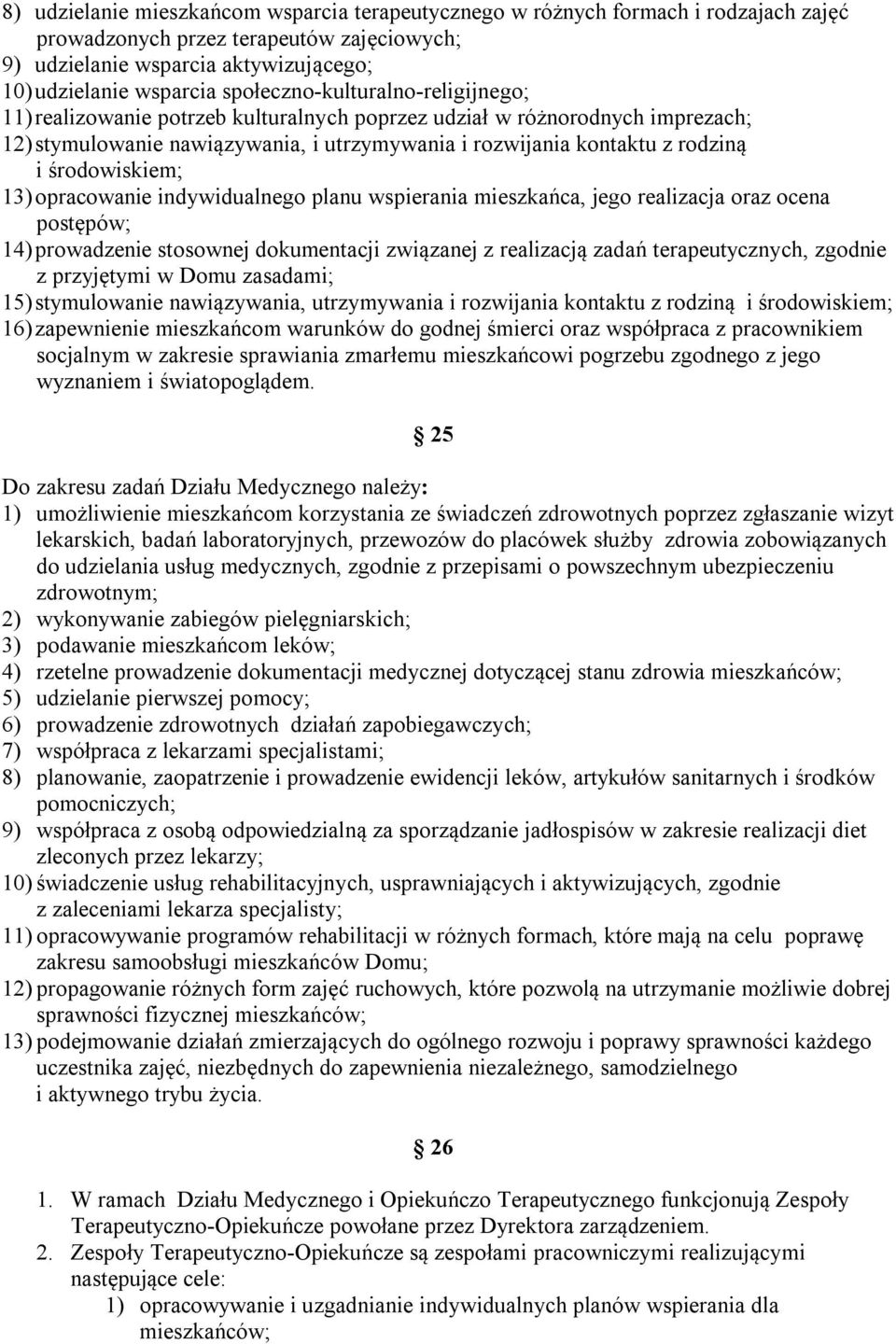 8) udzielanie mieszkańcom wsparcia terapeutycznego w różnych formach i rodzajach zajęć prowadzonych przez terapeutów zajęciowych;
9) udzielanie wsparcia aktywizującego;
10) udzielanie wsparcia społeczno-kulturalno-religijnego;
11) realizowanie potrzeb kulturalnych poprzez udział w różnorodnych imprezach;
12) stymulowanie nawiązywania, i utrzymywania i rozwijania kontaktu z rodziną i środowiskiem;
13) opracowanie indywidualnego planu wspierania mieszkańca, jego realizacja oraz ocena postępów;
14) prowadzenie stosownej dokumentacji związanej z realizacją zadań terapeutycznych, zgodnie z przyjętymi w Domu zasadami;
15) stymulowanie nawiązywania, utrzymywania i rozwijania kontaktu z rodziną i środowiskiem;
16) zapewnienie mieszkańcom warunków do godnej śmierci oraz współpraca z pracownikiem socjalnym w zakresie sprawiania zmarłemu mieszkańcowi pogrzebu zgodnego z jego wyznaniem i światopoglądem.

§ 25

Do zakresu zadań Działu Medycznego należy:
1) umożliwienie mieszkańcom korzystania ze świadczeń zdrowotnych poprzez zgłaszanie wizyt lekarskich, badań laboratoryjnych, przewozów do placówek służby zdrowia zobowiązanych do udzielania usług medycznych, zgodnie z przepisami o powszechnym ubezpieczeniu zdrowotnym;
2) wykonywanie zabiegów pielęgniarskich;
3) podawanie mieszkańcom leków;
4) rzetelne prowadzenie dokumentacji medycznej dotyczącej stanu zdrowia mieszkańców;
5) udzielanie pierwszej pomocy;
6) prowadzenie zdrowotnych działań zapobiegawczych;
7) współpraca z lekarzami specjalistami;
8) planowanie, zaopatrzenie i prowadzenie ewidencji leków, artykułów sanitarnych i środków pomocniczych;
9) współpraca z osobą odpowiedzialną za sporządzanie jadłospisów w zakresie realizacji diet zleconych przez lekarzy;
10) świadczenie usług rehabilitacyjnych, usprawniających i aktywizujących, zgodnie z zaleceniami lekarza specjalisty;
11) opracowywanie programów rehabilitacji w różnych formach, które mają na celu poprawę zakresu samoobsługi mieszkańców Domu;
12) propagowanie różnych form zajęć ruchowych, które pozwolą na utrzymanie możliwie dobrej sprawności fizycznej mieszkańców;
13) podejmowanie działań zmierzających do ogólnego rozwoju i poprawy sprawności każdego uczestnika zajęć, niezbędnych do zapewnienia niezależnego, samodzielnego i aktywnego trybu życia.

§ 26

1. W ramach Działu Medycznego i Opiekuńczo Terapeutycznego funkcjonują Zespoły Terapeutyczno-Opiekuńcze powołane przez Dyrektora zarządzeniem.
2. Zespoły Terapeutyczno-Opiekuńcze są zespołami pracowniczymi realizującymi następujące cele:
1) opracowywanie i uzgadnianie indywidualnych planów wspierania dla mieszkańców;